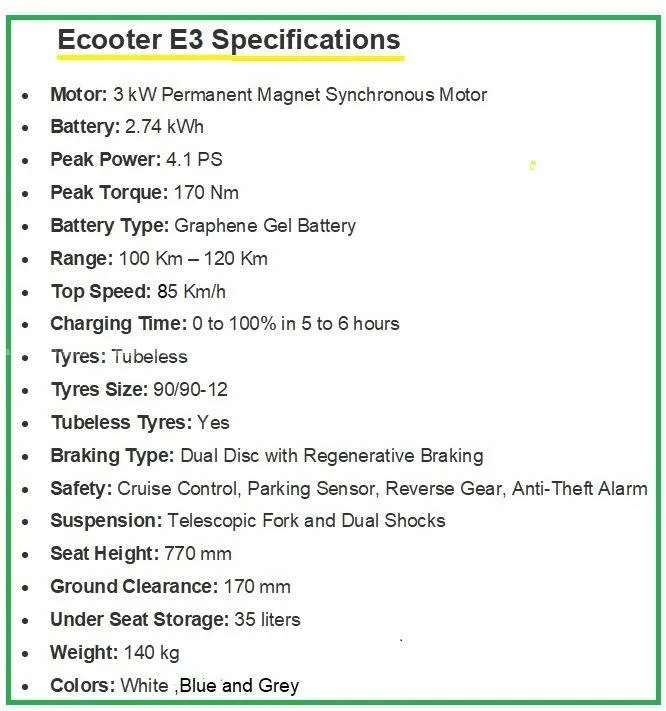 Ecooter E3 Specifications

- Motor: 3 kW Permanent Magnet Synchronous Motor
- Battery: 2.74 kWh
- Peak Power: 4.1 PS
- Peak Torque: 170 Nm
- Battery Type: Graphene Gel Battery
- Range: 100 Km – 120 Km
- Top Speed: 85 Km/h
- Charging Time: 0 to 100% in 5 to 6 hours
- Tyres: Tubeless
- Tyres Size: 90/90-12
- Tubeless Tyres: Yes
- Braking Type: Dual Disc with Regenerative Braking
- Safety: Cruise Control, Parking Sensor, Reverse Gear, Anti-Theft Alarm
- Suspension: Telescopic Fork and Dual Shocks
- Seat Height: 770 mm
- Ground Clearance: 170 mm
- Under Seat Storage: 35 liters
- Weight: 140 kg
- Colors: White ,Blue and Grey